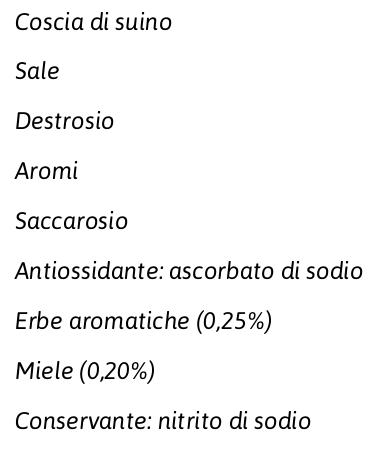 Coscia di suino

Sale

Destrosio

Aromi

Saccarosio

Antiossidante: ascorbato di sodio

Erbe aromatiche (0,25%)

Miele (0,20%)

Conservante: nitrito di sodio